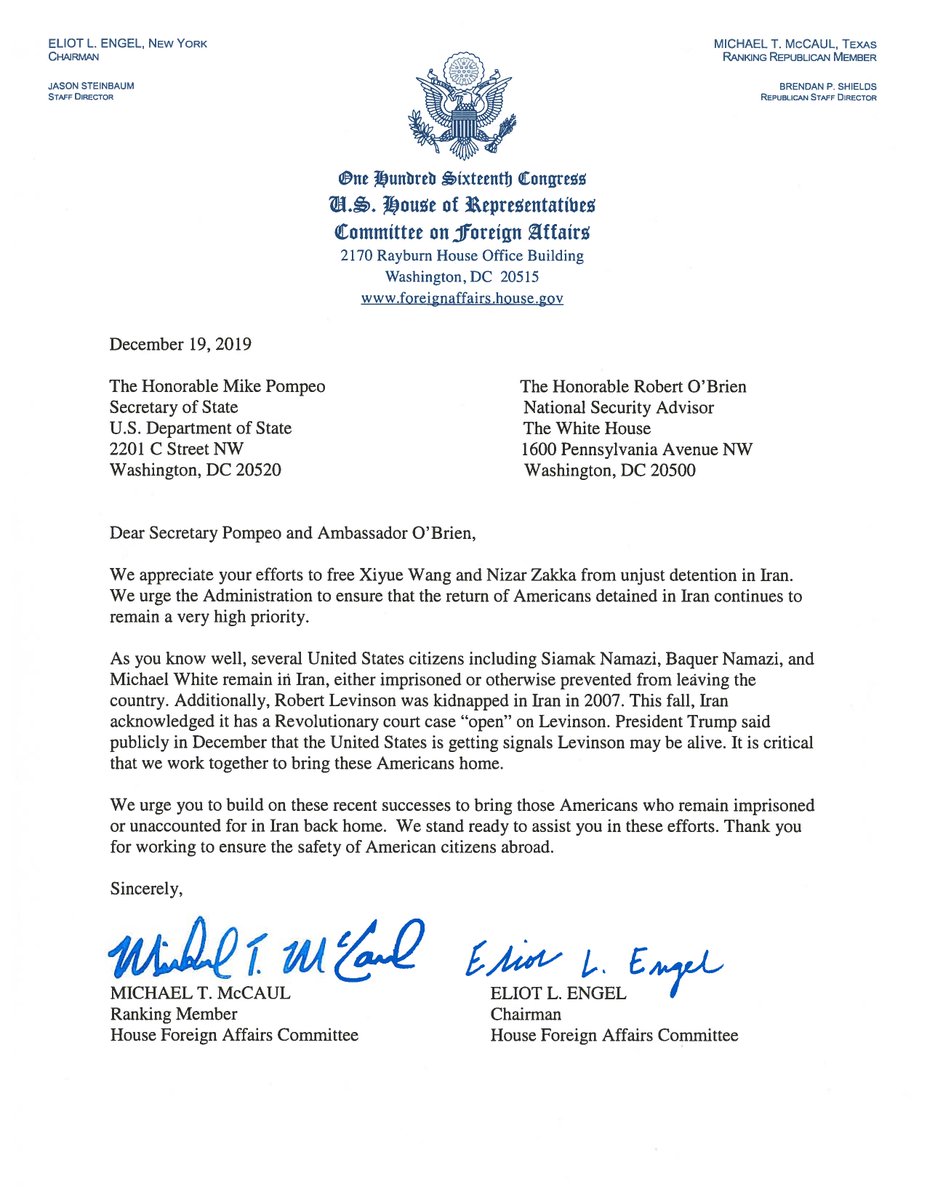 ELIOT L. ENGEL, NEW YORK
CHAIRMAN

JASON STEINBAUM
STAFF DIRECTOR

MICHAEL T. McCAUL, TEXAS
RANKING REPUBLICAN MEMBER

BRENDAN P. SHIELDS
REPUBLICAN STAFF DIRECTOR

One Hundred Sixteenth Congress
U.S. House of Representatives
Committee on Foreign Affairs
2170 Rayburn House Office Building
Washington, DC 20515
www.foreignaffairs.house.gov

December 19, 2019

The Honorable Mike Pompeo
Secretary of State
U.S. Department of State
2201 C Street NW
Washington, DC 20520

The Honorable Robert O'Brien
National Security Advisor
The White House
1600 Pennsylvania Avenue NW
Washington, DC 20500

Dear Secretary Pompeo and Ambassador O'Brien,

We appreciate your efforts to free Xiyue Wang and Nizar Zakka from unjust detention in Iran. We urge the Administration to ensure that the return of Americans detained in Iran continues to remain a very high priority.

As you know well, several United States citizens including Siamak Namazi, Baquer Namazi, and Michael White remain in Iran, either imprisoned or otherwise prevented from leaving the country. Additionally, Robert Levinson was kidnapped in Iran in 2007. This fall, Iran acknowledged it has a Revolutionary court case "open" on Levinson. President Trump said publicly in December that the United States is getting signals Levinson may be alive. It is critical that we work together to bring these Americans home.

We urge you to build on these recent successes to bring those Americans who remain imprisoned or unaccounted for in Iran back home. We stand ready to assist you in these efforts. Thank you for working to ensure the safety of American citizens abroad.

Sincerely,

Michael T. McCaul
MICHAEL T. McCAUL
Ranking Member
House Foreign Affairs Committee

Eliot L. Engel
ELIOT L. ENGEL
Chairman
House Foreign Affairs Committee